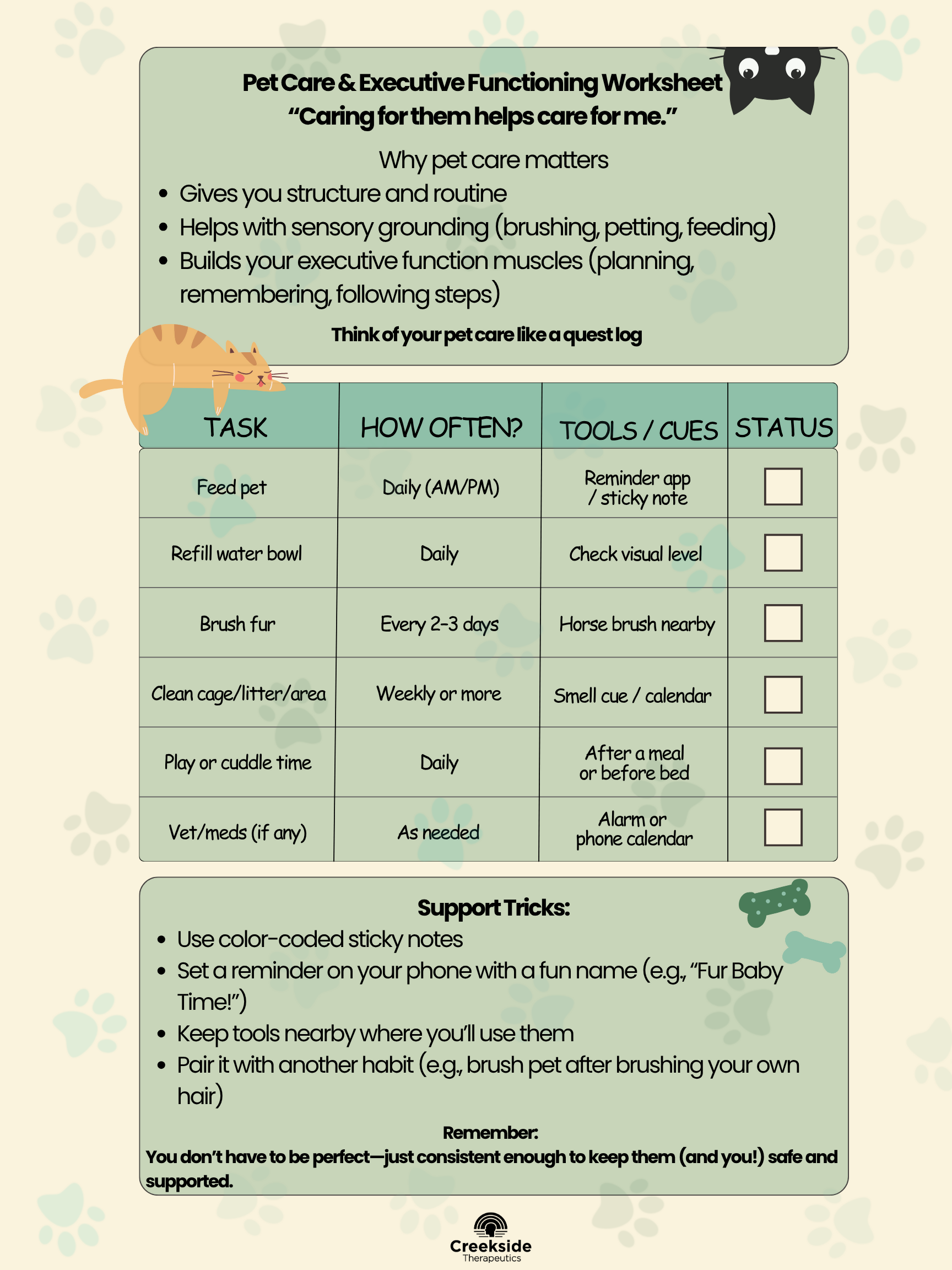 Pet Care & Executive Functioning Worksheet
"Caring for them helps care for me."

Why pet care matters

• Gives you structure and routine
• Helps with sensory grounding (brushing, petting, feeding)
• Builds your executive function muscles (planning, remembering, following steps)

Think of your pet care like a quest log

| TASK | HOW OFTEN? | TOOLS / CUES | STATUS |
|---|---|---|---|
| Feed pet | Daily (AM/PM) | Reminder app / sticky note | ☐ |
| Refill water bowl | Daily | Check visual level | ☐ |
| Brush fur | Every 2-3 days | Horse brush nearby | ☐ |
| Clean cage/litter/area | Weekly or more | Smell cue / calendar | ☐ |
| Play or cuddle time | Daily | After a meal or before bed | ☐ |
| Vet/meds (if any) | As needed | Alarm or phone calendar | ☐ |

Support Tricks:

• Use color-coded sticky notes
• Set a reminder on your phone with a fun name (e.g., "Fur Baby Time!")
• Keep tools nearby where you'll use them
• Pair it with another habit (e.g., brush pet after brushing your own hair)

Remember:
You don't have to be perfect—just consistent enough to keep them (and you!) safe and supported.

Creekside
Therapeutics